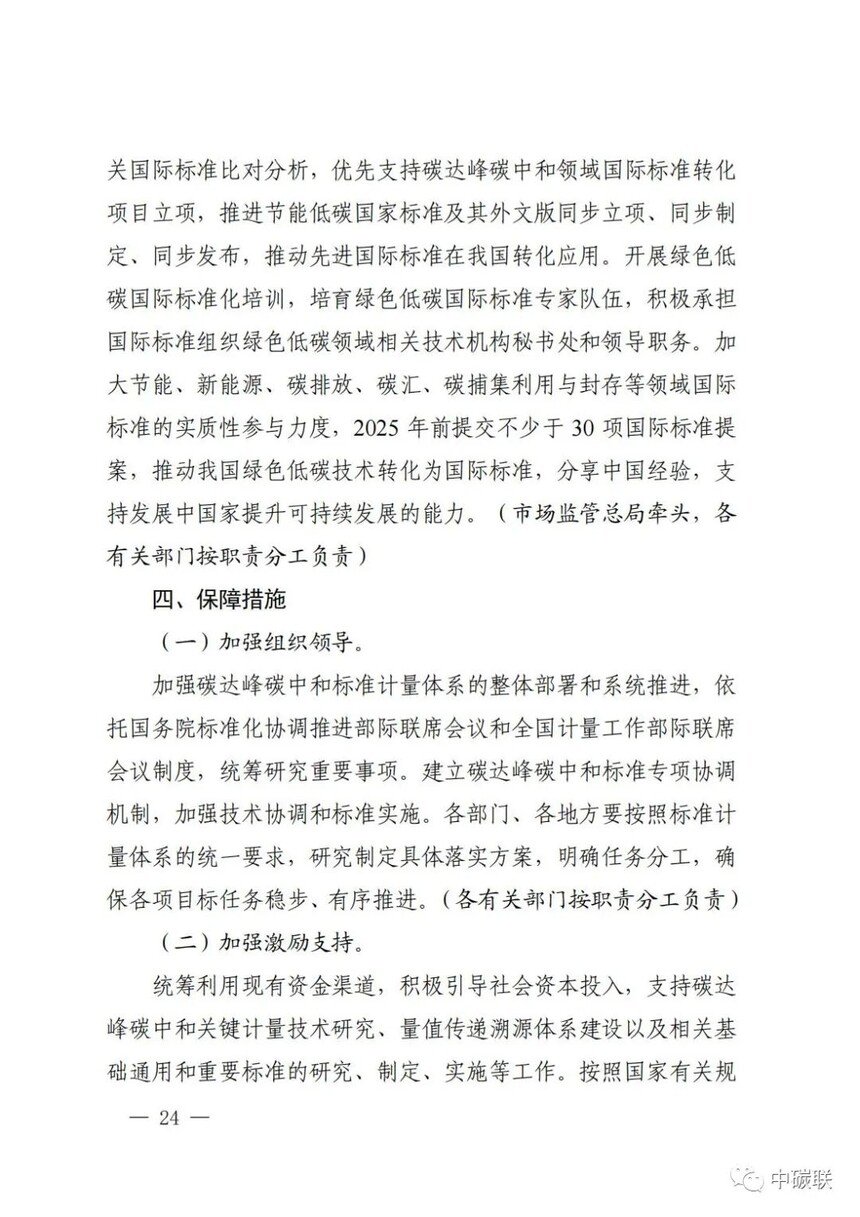 关国际标准比对分析，优先支持碳达峰碳中和领域国际标准转化项目立项，推进节能低碳国家标准及其外文版同步立项、同步制定、同步发布，推动先进国际标准在我国转化应用。开展绿色低碳国际标准化培训，培育绿色低碳国际标准专家队伍，积极承担国际标准组织绿色低碳领域相关技术机构秘书处和领导职务。加大节能、新能源、碳排放、碳汇、碳捕集利用与封存等领域国际标准的实质性参与力度，2025 年前提交不少于 30 项国际标准提案，推动我国绿色低碳技术转化为国际标准，分享中国经验，支持发展中国家提升可持续发展的能力。（市场监管总局牵头，各有关部门按职责分工负责）

四、保障措施

（一）加强组织领导。

加强碳达峰碳中和标准计量体系的整体部署和系统推进，依托国务院标准化协调推进部际联席会议和全国计量工作部际联席会议制度，统筹研究重要事项。建立碳达峰碳中和标准专项协调机制，加强技术协调和标准实施。各部门、各地方要按照标准计量体系的统一要求，研究制定具体落实方案，明确任务分工，确保各项目标任务稳步、有序推进。（各有关部门按职责分工负责）

（二）加强激励支持。

统筹利用现有资金渠道，积极引导社会资本投入，支持碳达峰碳中和关键计量技术研究、量值传递溯源体系建设以及相关基础通用和重要标准的研究、制定、实施等工作。按照国家有关规

— 24 —

中碳联